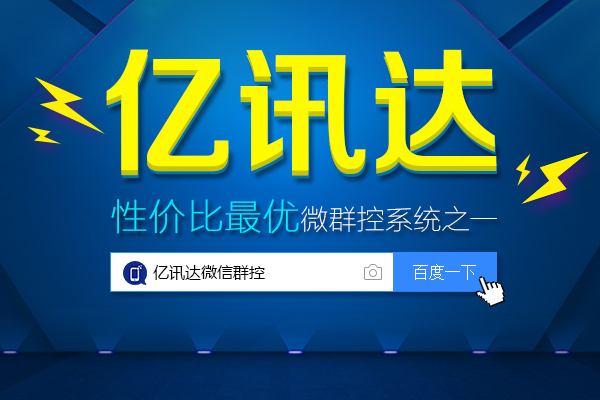 亿讯达

性价比最优微群控系统之一

亿讯达微信群控

百度一下